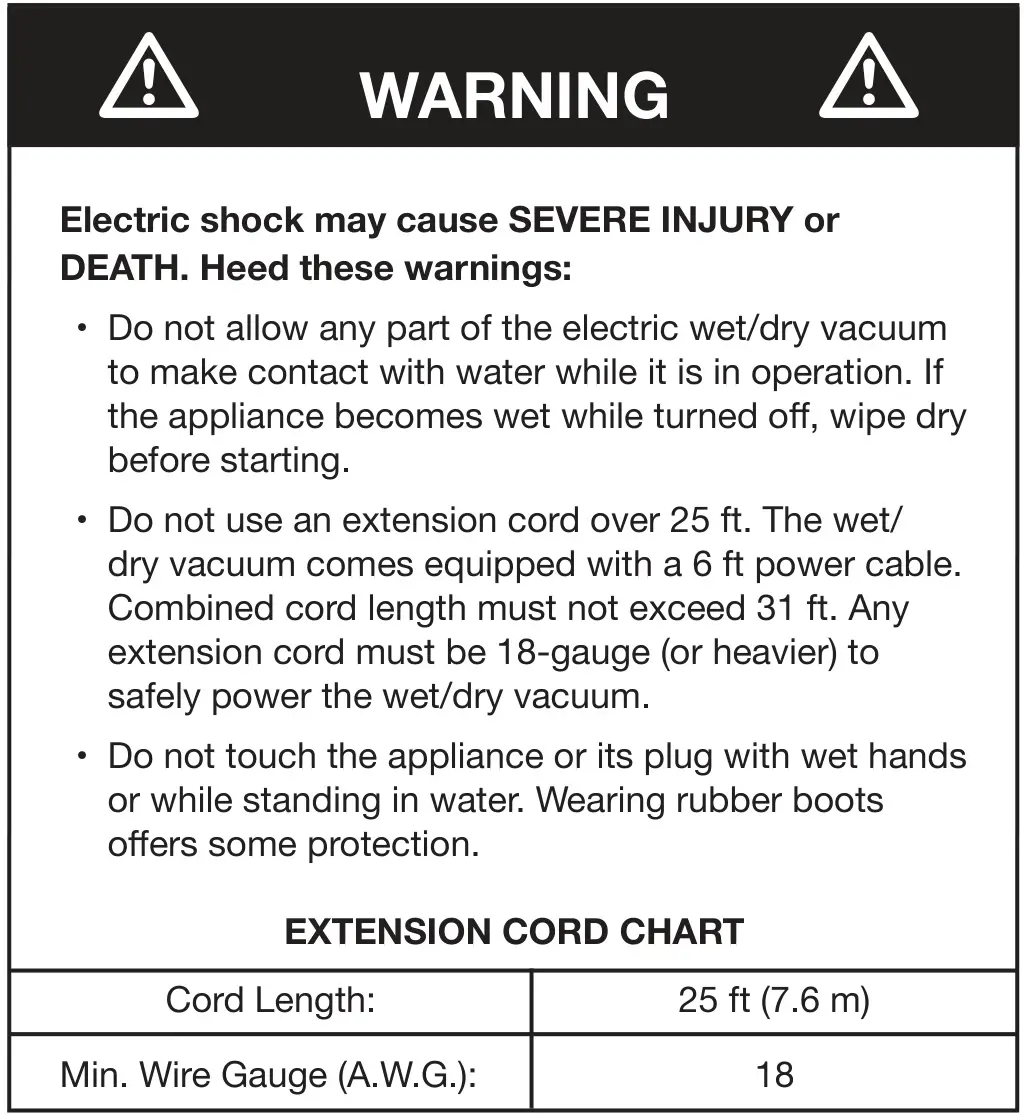 WARNING

Electric shock may cause SEVERE INJURY or DEATH. Heed these warnings:

• Do not allow any part of the electric wet/dry vacuum to make contact with water while it is in operation. If the appliance becomes wet while turned off, wipe dry before starting.

• Do not use an extension cord over 25 ft. The wet/dry vacuum comes equipped with a 6 ft power cable. Combined cord length must not exceed 31 ft. Any extension cord must be 18-gauge (or heavier) to safely power the wet/dry vacuum.

• Do not touch the appliance or its plug with wet hands or while standing in water. Wearing rubber boots offers some protection.

EXTENSION CORD CHART

| Cord Length: | 25 ft (7.6 m) |
|---|---|
| Min. Wire Gauge (A.W.G.): | 18 |